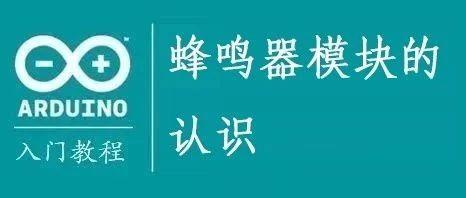 ARDUINO
入门教程

蜂鸣器模块的认识